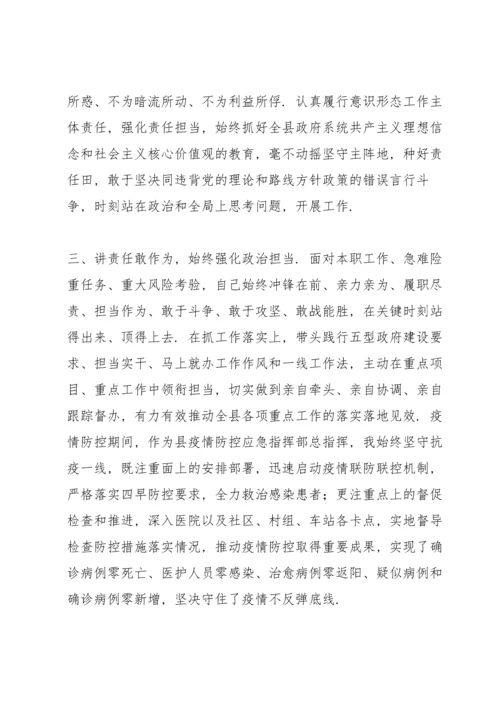 所惑、不为暗流所动、不为利益所俘．认真履行意识形态工作主体责任，强化责任担当，始终抓好全县政府系统共产主义理想信念和社会主义核心价值观的教育，毫不动摇坚守主阵地，种好责任田，敢于坚决同违背党的理论和路线方针政策的错误言行斗争，时刻站在政治和全局上思考问题，开展工作．

三、讲责任敢作为，始终强化政治担当．面对本职工作、急难险重任务、重大风险考验，自己始终冲锋在前、亲力亲为、履职尽责、担当作为、敢于斗争、敢于攻坚、敢战能胜，在关键时刻站得出来、顶得上去．在抓工作落实上，带头践行五型政府建设要求、担当实干、马上就办工作作风和一线工作法，主动在重点项目、重点工作中领衔担当，切实做到亲自牵头、亲自协调、亲自跟踪督办，有力有效推动全县各项重点工作的落实落地见效．疫情防控期间，作为县疫情防控应急指挥部总指挥，我始终坚守抗疫一线，既注重面上的安排部署，迅速启动疫情联防联控机制，严格落实四早防控要求，全力救治感染患者；更注重点上的督促检查和推进，深入医院以及社区、村组、车站各卡点，实地督导检查防控措施落实情况，推动疫情防控取得重要成果，实现了确诊病例零死亡、医护人员零感染、治愈病例零返阳、疑似病例和确诊病例零新增，坚决守住了疫情不反弹底线．